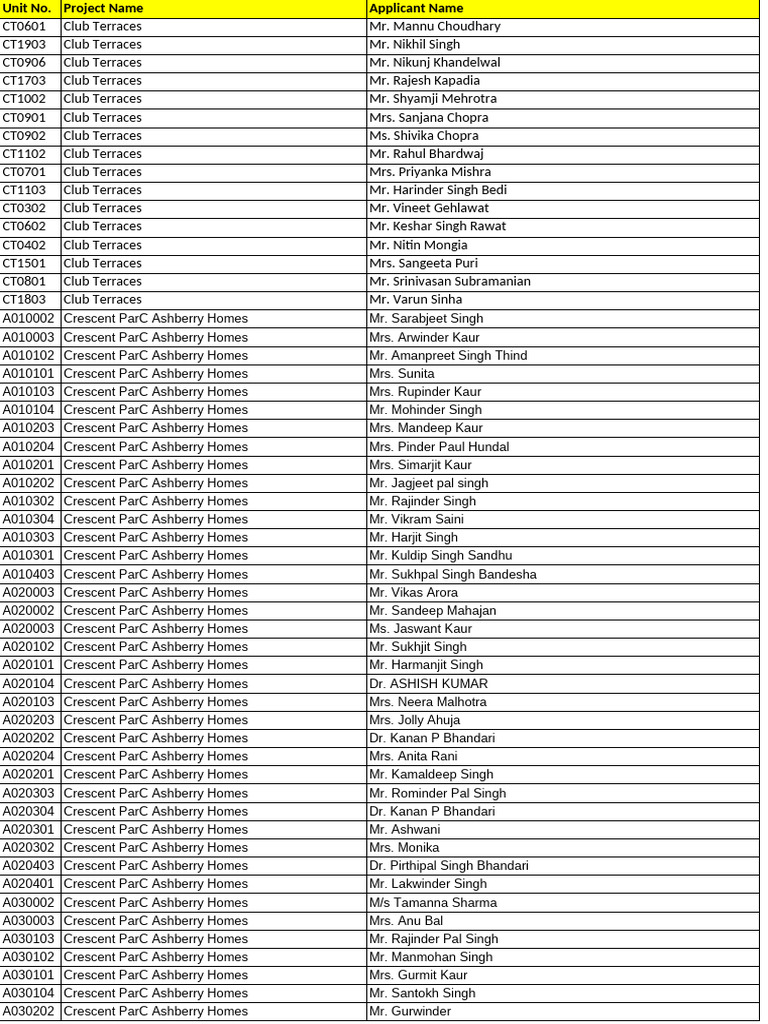 | Unit No. | Project Name | Applicant Name |
|---|---|---|
| CT0601 | Club Terraces | Mr. Mannu Choudhary |
| CT1903 | Club Terraces | Mr. Nikhil Singh |
| CT0906 | Club Terraces | Mr. Nikunj Khandelwal |
| CT1703 | Club Terraces | Mr. Rajesh Kapadia |
| CT1002 | Club Terraces | Mr. Shyamji Mehrotra |
| CT0901 | Club Terraces | Mrs. Sanjana Chopra |
| CT0902 | Club Terraces | Ms. Shivika Chopra |
| CT1102 | Club Terraces | Mr. Rahul Bhardwaj |
| CT0701 | Club Terraces | Mrs. Priyanka Mishra |
| CT1103 | Club Terraces | Mr. Harinder Singh Bedi |
| CT0302 | Club Terraces | Mr. Vineet Gehlawat |
| CT0602 | Club Terraces | Mr. Keshar Singh Rawat |
| CT0402 | Club Terraces | Mr. Nitin Mongia |
| CT1501 | Club Terraces | Mrs. Sangeeta Puri |
| CT0801 | Club Terraces | Mr. Srinivasan Subramanian |
| CT1803 | Club Terraces | Mr. Varun Sinha |
| A010002 | Crescent ParC Ashberry Homes | Mr. Sarabjeet Singh |
| A010003 | Crescent ParC Ashberry Homes | Mrs. Arwinder Kaur |
| A010102 | Crescent ParC Ashberry Homes | Mr. Amanpreet Singh Thind |
| A010101 | Crescent ParC Ashberry Homes | Mrs. Sunita |
| A010103 | Crescent ParC Ashberry Homes | Mrs. Rupinder Kaur |
| A010104 | Crescent ParC Ashberry Homes | Mr. Mohinder Singh |
| A010203 | Crescent ParC Ashberry Homes | Mrs. Mandeep Kaur |
| A010204 | Crescent ParC Ashberry Homes | Mrs. Pinder Paul Hundal |
| A010201 | Crescent ParC Ashberry Homes | Mrs. Simarjit Kaur |
| A010202 | Crescent ParC Ashberry Homes | Mr. Jagjeet pal singh |
| A010302 | Crescent ParC Ashberry Homes | Mr. Rajinder Singh |
| A010304 | Crescent ParC Ashberry Homes | Mr. Vikram Saini |
| A010303 | Crescent ParC Ashberry Homes | Mr. Harjit Singh |
| A010301 | Crescent ParC Ashberry Homes | Mr. Kuldip Singh Sandhu |
| A010403 | Crescent ParC Ashberry Homes | Mr. Sukhpal Singh Bandesha |
| A020003 | Crescent ParC Ashberry Homes | Mr. Vikas Arora |
| A020002 | Crescent ParC Ashberry Homes | Mr. Sandeep Mahajan |
| A020003 | Crescent ParC Ashberry Homes | Ms. Jaswant Kaur |
| A020102 | Crescent ParC Ashberry Homes | Mr. Sukhjit Singh |
| A020101 | Crescent ParC Ashberry Homes | Mr. Harmanjit Singh |
| A020104 | Crescent ParC Ashberry Homes | Dr. ASHISH KUMAR |
| A020103 | Crescent ParC Ashberry Homes | Mrs. Neera Malhotra |
| A020203 | Crescent ParC Ashberry Homes | Mrs. Jolly Ahuja |
| A020202 | Crescent ParC Ashberry Homes | Dr. Kanan P Bhandari |
| A020204 | Crescent ParC Ashberry Homes | Mrs. Anita Rani |
| A020201 | Crescent ParC Ashberry Homes | Mr. Kamaldeep Singh |
| A020303 | Crescent ParC Ashberry Homes | Mr. Rominder Pal Singh |
| A020304 | Crescent ParC Ashberry Homes | Dr. Kanan P Bhandari |
| A020301 | Crescent ParC Ashberry Homes | Mr. Ashwani |
| A020302 | Crescent ParC Ashberry Homes | Mrs. Monika |
| A020403 | Crescent ParC Ashberry Homes | Dr. Pirthipal Singh Bhandari |
| A020401 | Crescent ParC Ashberry Homes | Mr. Lakwinder Singh |
| A030002 | Crescent ParC Ashberry Homes | M/s Tamanna Sharma |
| A030003 | Crescent ParC Ashberry Homes | Mrs. Anu Bal |
| A030103 | Crescent ParC Ashberry Homes | Mr. Rajinder Pal Singh |
| A030102 | Crescent ParC Ashberry Homes | Mr. Manmohan Singh |
| A030101 | Crescent ParC Ashberry Homes | Mrs. Gurmit Kaur |
| A030104 | Crescent ParC Ashberry Homes | Mr. Santokh Singh |
| A030202 | Crescent ParC Ashberry Homes | Mr. Gurwinder |